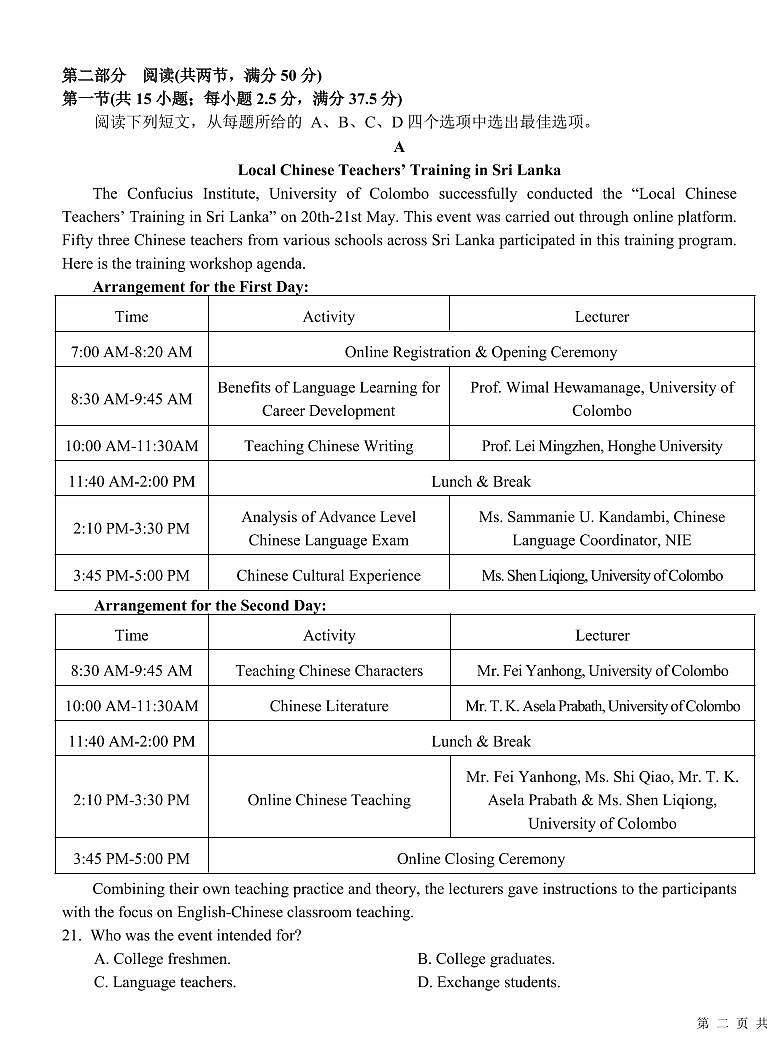 第二部分　阅读(共两节，满分 50 分)
第一节(共 15 小题；每小题 2.5 分，满分 37.5 分)

阅读下列短文，从每题所给的 A、B、C、D 四个选项中选出最佳选项。

A

Local Chinese Teachers' Training in Sri Lanka

The Confucius Institute, University of Colombo successfully conducted the "Local Chinese Teachers' Training in Sri Lanka" on 20th-21st May. This event was carried out through online platform. Fifty three Chinese teachers from various schools across Sri Lanka participated in this training program. Here is the training workshop agenda.

Arrangement for the First Day:

| Time | Activity | Lecturer |
|---|---|---|
| 7:00 AM-8:20 AM | Online Registration & Opening Ceremony | |
| 8:30 AM-9:45 AM | Benefits of Language Learning for Career Development | Prof. Wimal Hewamanage, University of Colombo |
| 10:00 AM-11:30AM | Teaching Chinese Writing | Prof. Lei Mingzhen, Honghe University |
| 11:40 AM-2:00 PM | Lunch & Break | |
| 2:10 PM-3:30 PM | Analysis of Advance Level Chinese Language Exam | Ms. Sammanie U. Kandambi, Chinese Language Coordinator, NIE |
| 3:45 PM-5:00 PM | Chinese Cultural Experience | Ms. Shen Liqiong, University of Colombo |

Arrangement for the Second Day:

| Time | Activity | Lecturer |
|---|---|---|
| 8:30 AM-9:45 AM | Teaching Chinese Characters | Mr. Fei Yanhong, University of Colombo |
| 10:00 AM-11:30AM | Chinese Literature | Mr. T. K. Asela Prabath, University of Colombo |
| 11:40 AM-2:00 PM | Lunch & Break | |
| 2:10 PM-3:30 PM | Online Chinese Teaching | Mr. Fei Yanhong, Ms. Shi Qiao, Mr. T. K. Asela Prabath & Ms. Shen Liqiong, University of Colombo |
| 3:45 PM-5:00 PM | Online Closing Ceremony | |

Combining their own teaching practice and theory, the lecturers gave instructions to the participants with the focus on English-Chinese classroom teaching.

21. Who was the event intended for?
A. College freshmen.
B. College graduates.
C. Language teachers.
D. Exchange students.

第 二 页 共